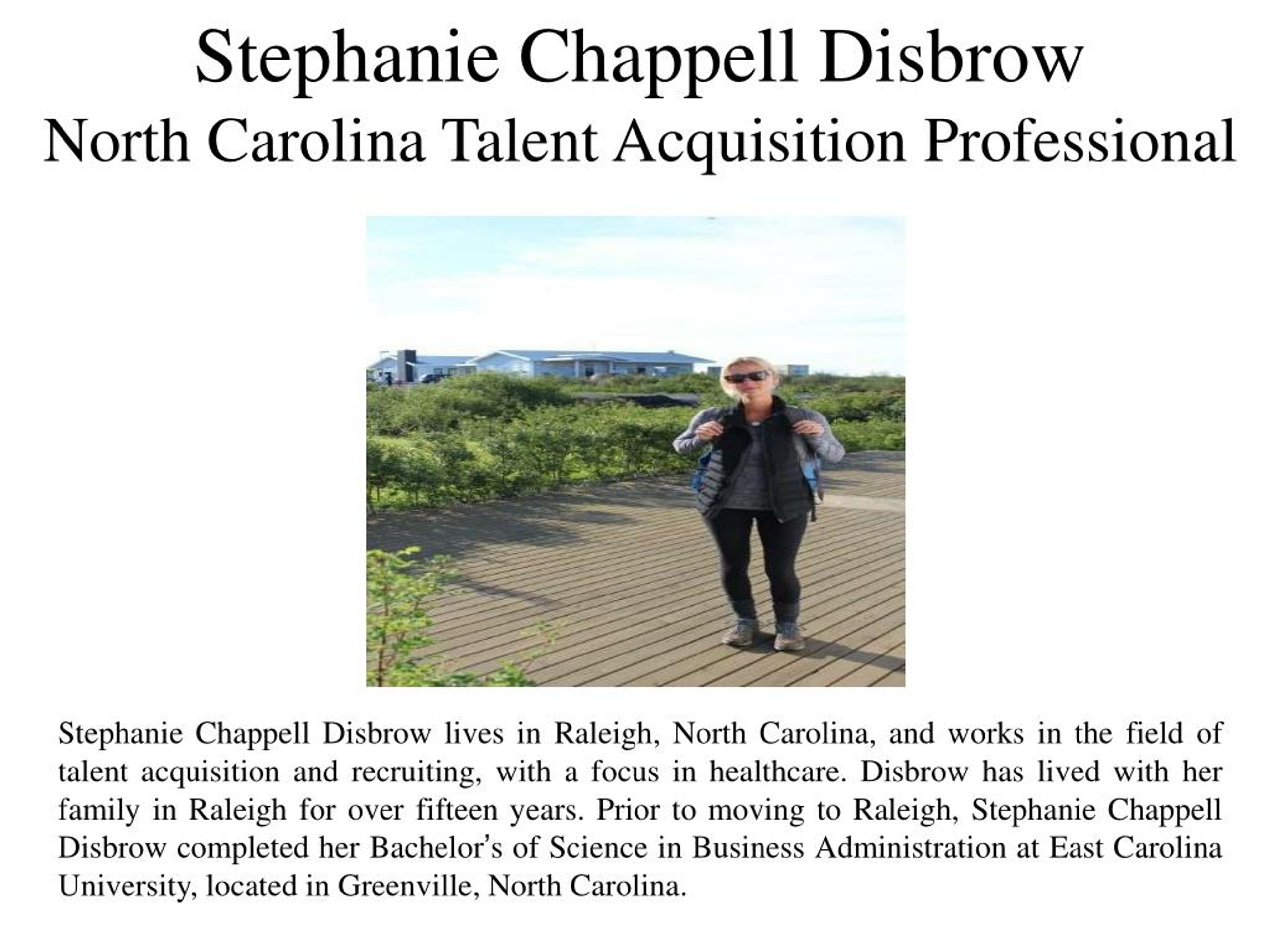 Stephanie Chappell Disbrow
North Carolina Talent Acquisition Professional

Stephanie Chappell Disbrow lives in Raleigh, North Carolina, and works in the field of talent acquisition and recruiting, with a focus in healthcare. Disbrow has lived with her family in Raleigh for over fifteen years. Prior to moving to Raleigh, Stephanie Chappell Disbrow completed her Bachelor's of Science in Business Administration at East Carolina University, located in Greenville, North Carolina.